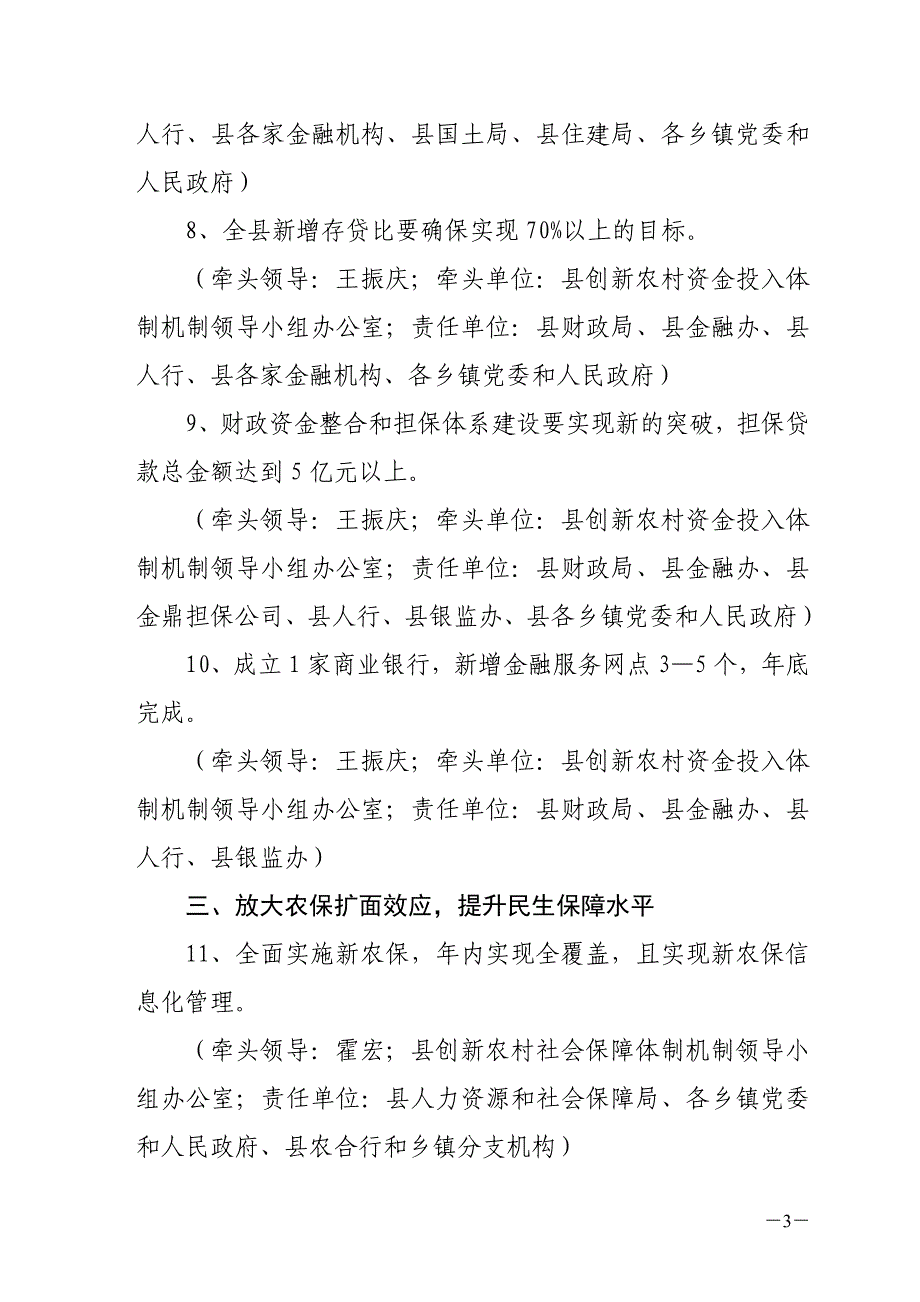 人行、县各家金融机构、县国土局、县住建局、各乡镇党委和人民政府）

8、全县新增存贷比要确保实现 70%以上的目标。

（牵头领导：王振庆；牵头单位：县创新农村资金投入体制机制领导小组办公室；责任单位：县财政局、县金融办、县人行、县各家金融机构、各乡镇党委和人民政府）

9、财政资金整合和担保体系建设要实现新的突破，担保贷款总金额达到 5 亿元以上。

（牵头领导：王振庆；牵头单位：县创新农村资金投入体制机制领导小组办公室；责任单位：县财政局、县金融办、县金鼎担保公司、县人行、县银监办、县各乡镇党委和人民政府）

10、成立 1 家商业银行，新增金融服务网点 3—5 个，年底完成。

（牵头领导：王振庆；牵头单位：县创新农村资金投入体制机制领导小组办公室；责任单位：县财政局、县金融办、县人行、县银监办）

三、放大农保扩面效应，提升民生保障水平

11、全面实施新农保，年内实现全覆盖，且实现新农保信息化管理。

（牵头领导：霍宏；县创新农村社会保障体制机制领导小组办公室；责任单位：县人力资源和社会保障局、各乡镇党委和人民政府、县农合行和乡镇分支机构）

—3—